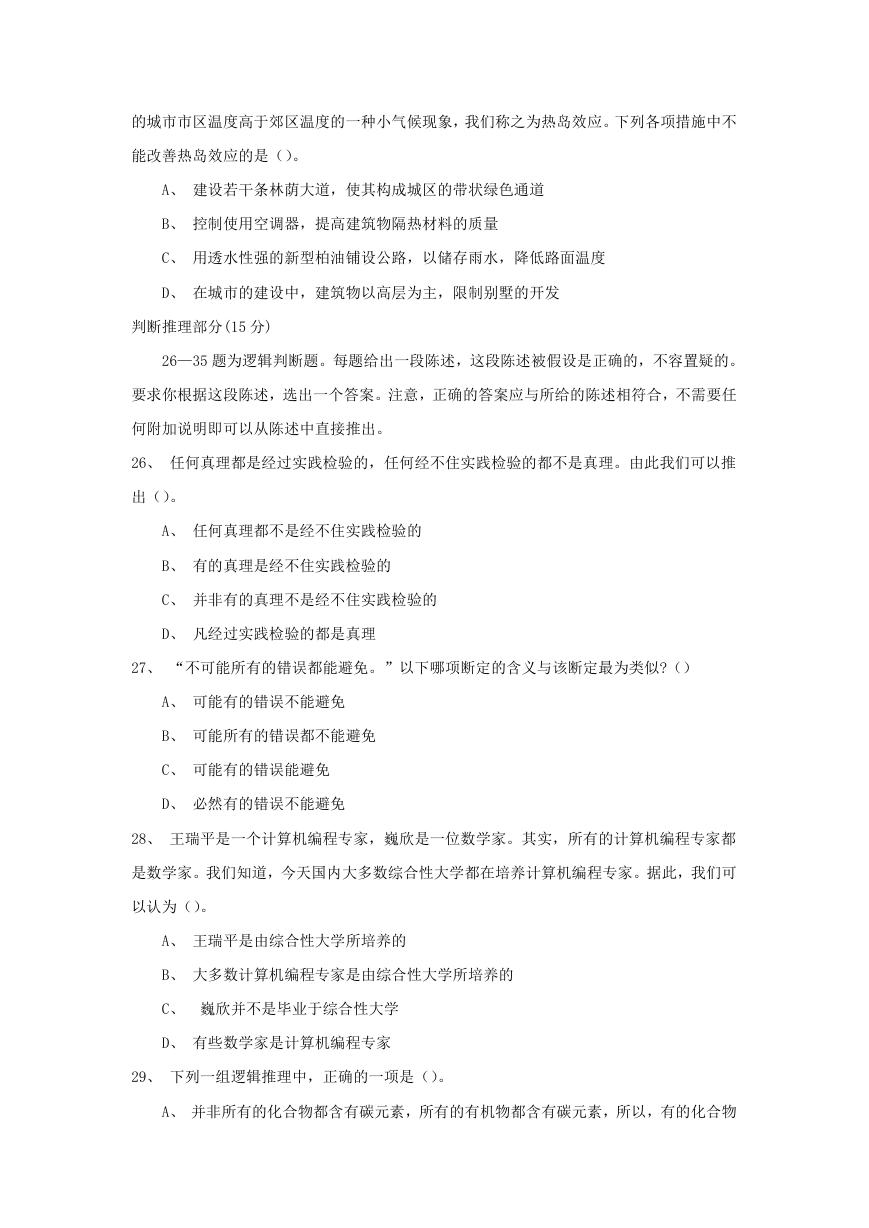 的城市市区温度高于郊区温度的一种小气候现象，我们称之为热岛效应。下列各项措施中不能改善热岛效应的是（）。

A、 建设若干条林荫大道，使其构成城区的带状绿色通道

B、 控制使用空调器，提高建筑物隔热材料的质量

C、 用透水性强的新型柏油铺设公路，以储存雨水，降低路面温度

D、 在城市的建设中，建筑物以高层为主，限制别墅的开发

判断推理部分(15 分)

26—35 题为逻辑判断题。每题给出一段陈述，这段陈述被假设是正确的，不容置疑的。要求你根据这段陈述，选出一个答案。注意，正确的答案应与所给的陈述相符合，不需要任何附加说明即可以从陈述中直接推出。

26、 任何真理都是经过实践检验的，任何经不住实践检验的都不是真理。由此我们可以推出（）。

A、 任何真理都不是经不住实践检验的

B、 有的真理是经不住实践检验的

C、 并非有的真理不是经不住实践检验的

D、 凡经过实践检验的都是真理

27、 “不可能所有的错误都能避免。”以下哪项断定的含义与该断定最为类似?（）

A、 可能有的错误不能避免

B、 可能所有的错误都不能避免

C、 可能有的错误能避免

D、 必然有的错误不能避免

28、 王瑞平是一个计算机编程专家，巍欣是一位数学家。其实，所有的计算机编程专家都是数学家。我们知道，今天国内大多数综合性大学都在培养计算机编程专家。据此，我们可以认为（）。

A、 王瑞平是由综合性大学所培养的

B、 大多数计算机编程专家是由综合性大学所培养的

C、 巍欣并不是毕业于综合性大学

D、 有些数学家是计算机编程专家

29、 下列一组逻辑推理中，正确的一项是（）。

A、 并非所有的化合物都含有碳元素，所有的有机物都含有碳元素，所以，有的化合物